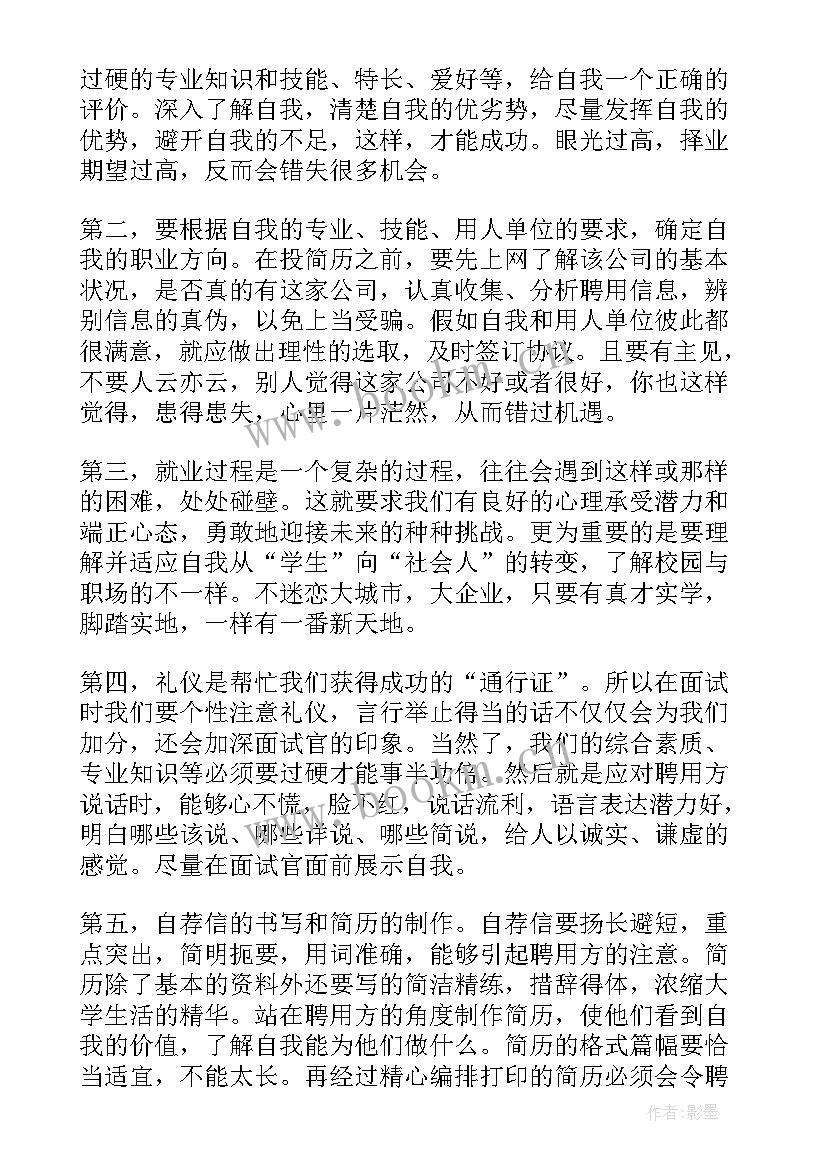 过硬的专业知识和技能、特长、爱好等，给自我一个正确的评价。深入了解自我，清楚自我的优劣势，尽量发挥自我的优势，避开自我的不足，这样，才能成功。眼光过高，择业期望过高，反而会错失很多机会。

第二，要根据自我的专业、技能、用人单位的要求，确定自我的职业方向。在投简历之前，要先上网了解该公司的基本状况，是否真的有这家公司，认真收集、分析聘用信息，辨别信息的真伪，以免上当受骗。假如自我和用人单位彼此都很满意，就应做出理性的选取，及时签订协议。且要有主见，不要人云亦云，别人觉得这家公司不好或者很好，你也这样觉得，患得患失，心里一片茫然，从而错过机遇。

第三，就业过程是一个复杂的过程，往往会遇到这样或那样的困难，处处碰壁。这就要求我们有良好的心理承受潜力和端正心态，勇敢地迎接未来的种种挑战。更为重要的是要理解并适应自我从“学生”向“社会人”的转变，了解校园与职场的不一样。不迷恋大城市，大企业，只要有真才实学，脚踏实地，一样有一番新天地。

第四，礼仪是帮忙我们获得成功的“通行证”。所以在面试时我们要个性注意礼仪，言行举止得当的话不仅仅会为我们加分，还会加深面试官的印象。当然了，我们的综合素质、专业知识等必须要过硬才能事半功倍。然后就是应对聘用方说话时，能够心不慌，脸不红，说话流利，语言表达潜力好，明白哪些该说、哪些详说、哪些简说，给人以诚实、谦虚的感觉。尽量在面试官面前展示自我。

第五，自荐信的书写和简历的制作。自荐信要扬长避短，重点突出，简明扼要，用词准确，能够引起聘用方的注意。简历除了基本的资料外还要写的简洁精练，措辞得体，浓缩大学生活的精华。站在聘用方的角度制作简历，使他们看到自我的价值，了解自我能为他们做什么。简历的格式篇幅要恰当适宜，不能太长。再经过精心编排打印的简历必须会令聘

作者:影墨